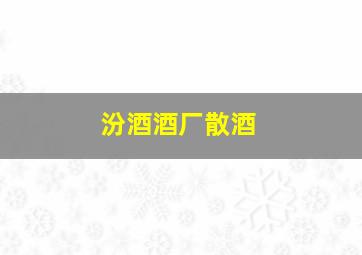 汾酒酒厂散酒